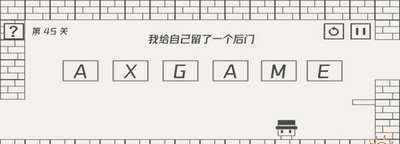 ?
第 45 关
我给自己留了一个后门
A X G A M E